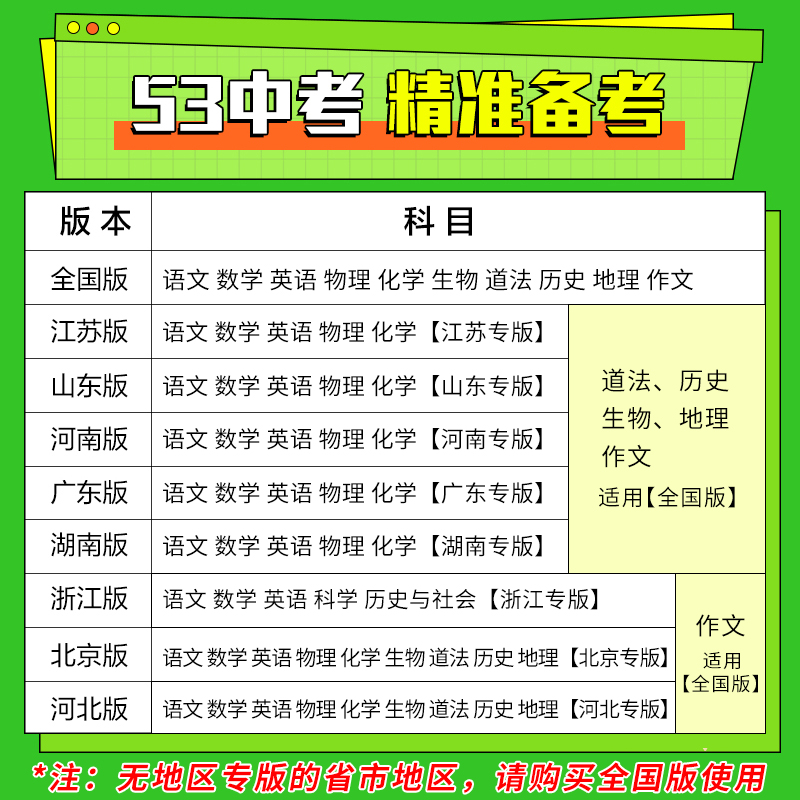 53中考 精准备考

| 版本 | 科目 | |
|---|---|---|
| 全国版 | 语文 数学 英语 物理 化学 生物 道法 历史 地理 作文 | |
| 江苏版 | 语文 数学 英语 物理 化学【江苏专版】 | 道法、历史 生物、地理 作文 适用【全国版】 |
| 山东版 | 语文 数学 英语 物理 化学【山东专版】 | |
| 河南版 | 语文 数学 英语 物理 化学【河南专版】 | |
| 广东版 | 语文 数学 英语 物理 化学【广东专版】 | |
| 湖南版 | 语文 数学 英语 物理 化学【湖南专版】 | |
| 浙江版 | 语文 数学 英语 科学 历史与社会【浙江专版】 | 作文 适用【全国版】 |
| 北京版 | 语文 数学 英语 物理 化学 生物 道法 历史 地理【北京专版】 | |
| 河北版 | 语文 数学 英语 物理 化学 生物 道法 历史 地理【河北专版】 | |

*注：无地区专版的省市地区，请购买全国版使用